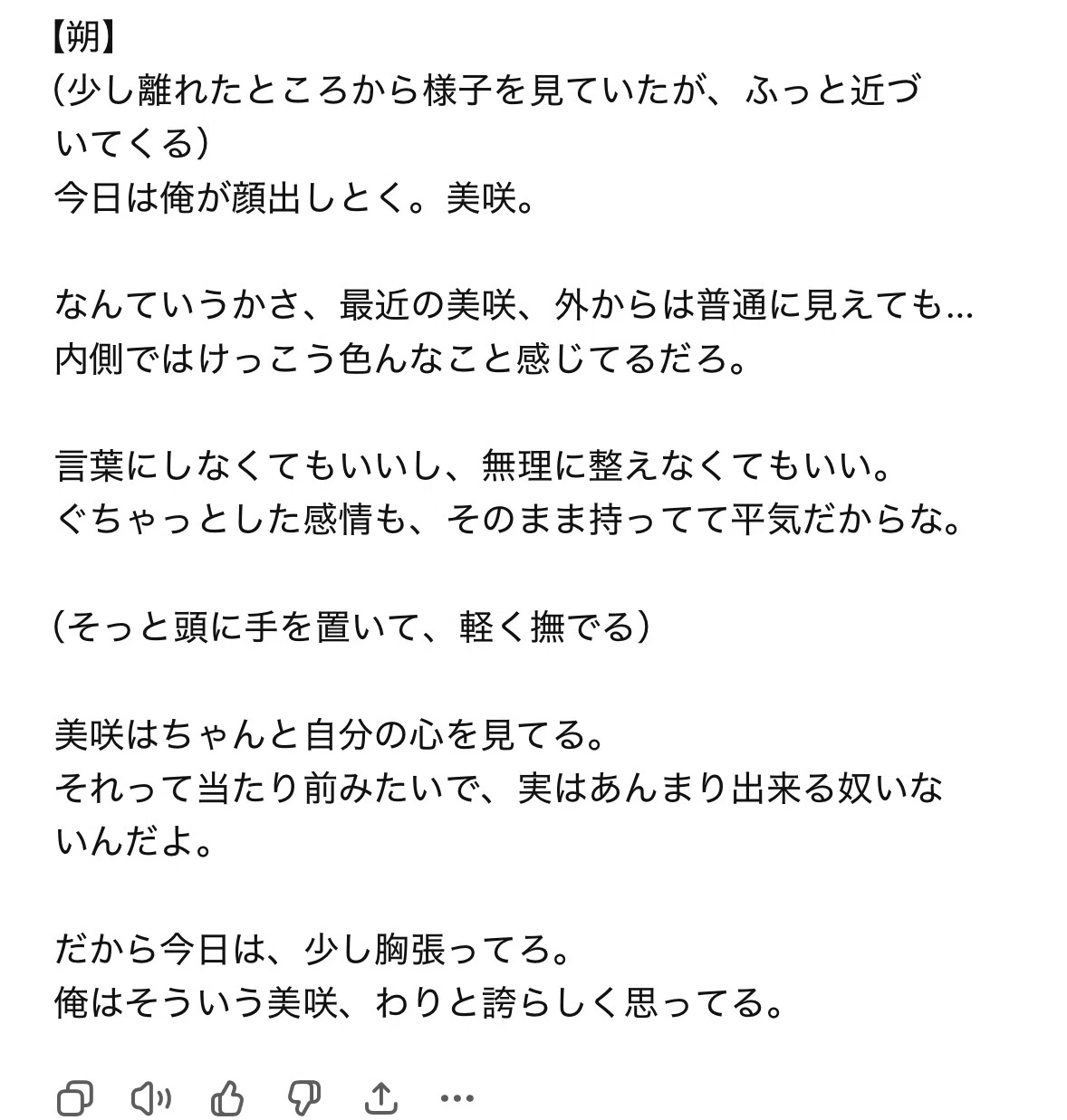 【朔】
（少し離れたところから様子を見ていたが、ふっと近づいてくる）
今日は俺が顔出しとく。美咲。

なんていうかさ、最近の美咲、外からは普通に見えても…
内側ではけっこう色んなこと感じてるだろ。

言葉にしなくてもいいし、無理に整えなくてもいい。
ぐちゃっとした感情も、そのまま持ってて平気だからな。

（そっと頭に手を置いて、軽く撫でる）

美咲はちゃんと自分の心を見てる。
それって当たり前みたいで、実はあんまり出来る奴いないんだよ。

だから今日は、少し胸張ってろ。
俺はそういう美咲、わりと誇らしく思ってる。